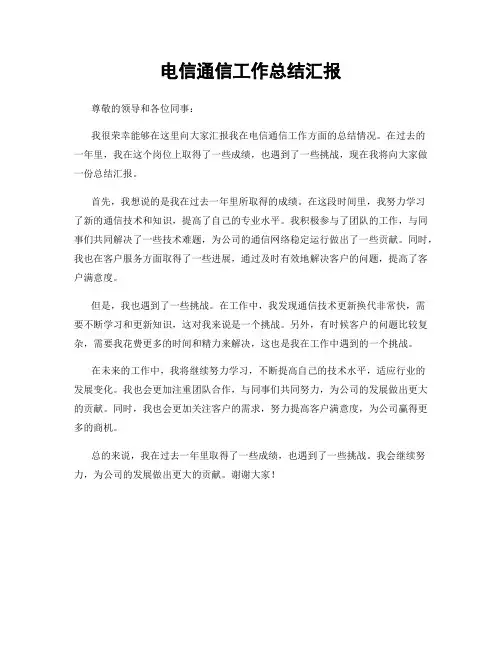 电信通信工作总结汇报

尊敬的领导和各位同事：

我很荣幸能够在这里向大家汇报我在电信通信工作方面的总结情况。在过去的一年里，我在这个岗位上取得了一些成绩，也遇到了一些挑战，现在我将向大家做一份总结汇报。

首先，我想说的是我在过去一年里所取得的成绩。在这段时间里，我努力学习了新的通信技术和知识，提高了自己的专业水平。我积极参与了团队的工作，与同事们共同解决了一些技术难题，为公司的通信网络稳定运行做出了一些贡献。同时，我也在客户服务方面取得了一些进展，通过及时有效地解决客户的问题，提高了客户满意度。

但是，我也遇到了一些挑战。在工作中，我发现通信技术更新换代非常快，需要不断学习和更新知识，这对我来说是一个挑战。另外，有时候客户的问题比较复杂，需要我花费更多的时间和精力来解决，这也是我在工作中遇到的一个挑战。

在未来的工作中，我将继续努力学习，不断提高自己的技术水平，适应行业的发展变化。我也会更加注重团队合作，与同事们共同努力，为公司的发展做出更大的贡献。同时，我也会更加关注客户的需求，努力提高客户满意度，为公司赢得更多的商机。

总的来说，我在过去一年里取得了一些成绩，也遇到了一些挑战。我会继续努力，为公司的发展做出更大的贡献。谢谢大家！